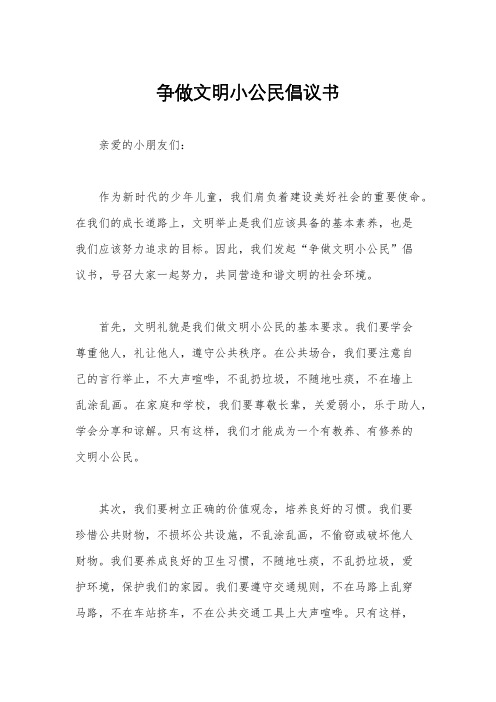 争做文明小公民倡议书

亲爱的小朋友们：

作为新时代的少年儿童，我们肩负着建设美好社会的重要使命。在我们的成长道路上，文明举止是我们应该具备的基本素养，也是我们应该努力追求的目标。因此，我们发起“争做文明小公民”倡议书，号召大家一起努力，共同营造和谐文明的社会环境。

首先，文明礼貌是我们做文明小公民的基本要求。我们要学会尊重他人，礼让他人，遵守公共秩序。在公共场合，我们要注意自己的言行举止，不大声喧哗，不乱扔垃圾，不随地吐痰，不在墙上乱涂乱画。在家庭和学校，我们要尊敬长辈，关爱弱小，乐于助人，学会分享和谅解。只有这样，我们才能成为一个有教养、有修养的文明小公民。

其次，我们要树立正确的价值观念，培养良好的习惯。我们要珍惜公共财物，不损坏公共设施，不乱涂乱画，不偷窃或破坏他人财物。我们要养成良好的卫生习惯，不随地吐痰，不乱扔垃圾，爱护环境，保护我们的家园。我们要遵守交通规则，不在马路上乱穿马路，不在车站挤车，不在公共交通工具上大声喧哗。只有这样，